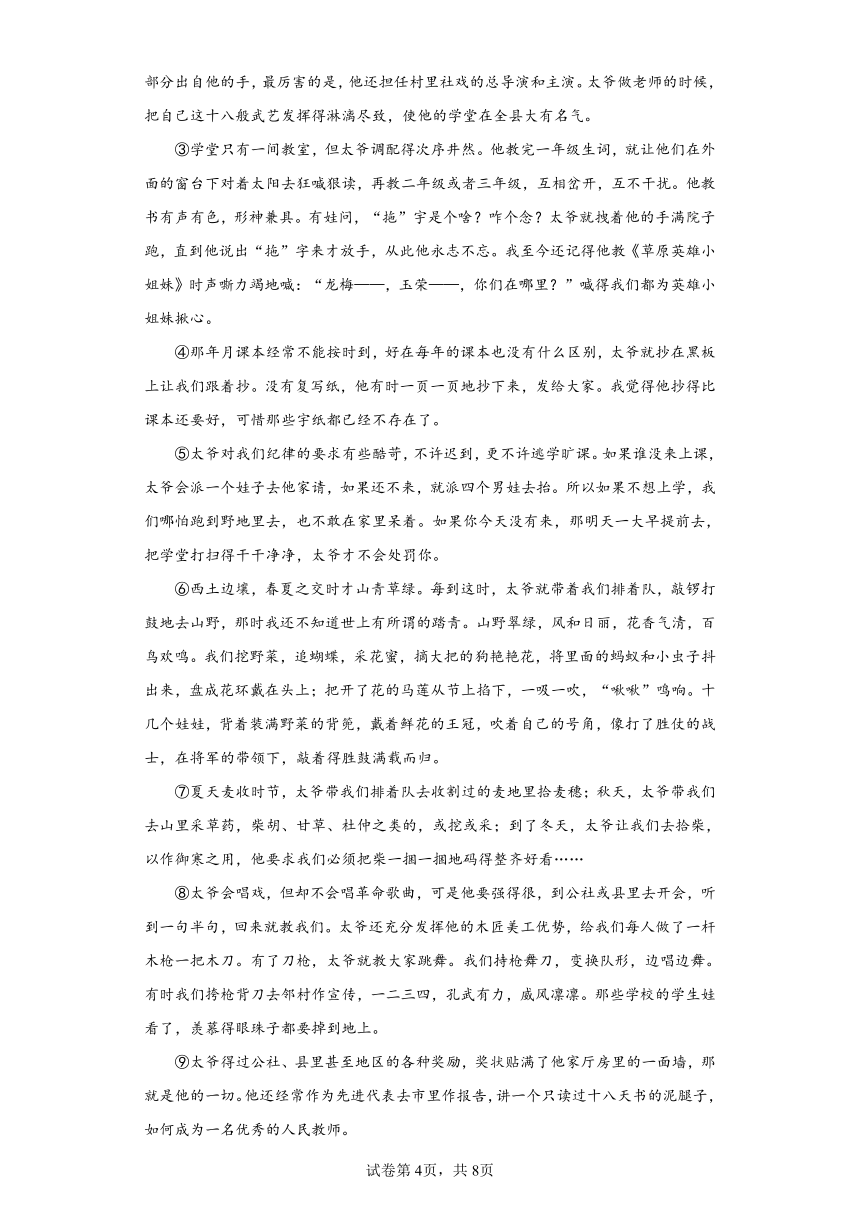 部分出自他的手，最厉害的是，他还担任村里社戏的总导演和主演。太爷做老师的时候，把自己这十八般武艺发挥得淋漓尽致，使他的学堂在全县大有名气。

③学堂只有一间教室，但太爷调配得次序井然。他教完一年级生词，就让他们在外面的窗台下对着太阳去狂喊狠读，再教二年级或者三年级，互相岔开，互不干扰。他教书有声有色，形神兼具。有娃问，“拖”字是个啥？咋个念？太爷就拽着他的手满院子跑，直到他说出“拖”字来才放手，从此他永志不忘。我至今还记得他教《草原英雄小姐妹》时声嘶力竭地喊：“龙梅——，玉荣——，你们在哪里？”喊得我们都为英雄小姐妹揪心。

④那年月课本经常不能按时到，好在每年的课本也没有什么区别，太爷就抄在黑板上让我们跟着抄。没有复写纸，他有时一页一页地抄下来，发给大家。我觉得他抄得比课本还要好，可惜那些字纸都已经不存在了。

⑤太爷对我们纪律的要求有些酷苛，不许迟到，更不许逃学旷课。如果谁没来上课，太爷会派一个娃子去他家请，如果还不来，就派四个男娃去抬。所以如果不想上学，我们哪怕跑到野地里去，也不敢在家里呆着。如果你今天没有来，那明天一大早提前去，把学堂打扫得干干净净，太爷才不会处罚你。

⑥西土边壤，春夏之交时才山青草绿。每到这时，太爷就带着我们排着队，敲锣打鼓地去山野，那时我还不知道世上有所谓的踏青。山野翠绿，风和日丽，花香气清，百鸟欢鸣。我们挖野菜，追蝴蝶，采花蜜，摘大把的狗艳艳花，将里面的蚂蚁和小虫子抖出来，盘成花环戴在头上；把开了花的马莲从节上掐下，一吸一吹，“啾啾”鸣响。十几个娃娃，背着装满野菜的背篼，戴着鲜花的王冠，吹着自己的号角，像打了胜仗的战士，在将军的带领下，敲着得胜鼓满载而归。

⑦夏天麦收时节，太爷带我们排着队去收割过的麦地里拾麦穗；秋天，太爷带我们去山里采草药，柴胡、甘草、杜仲之类的，或挖或采；到了冬天，太爷让我们去拾柴，以作御寒之用，他要求我们必须把柴一捆一捆地码得整齐好看……

⑧太爷会唱戏，但却不会唱革命歌曲，可是他要强得很，到公社或县里去开会，听到一句半句，回来就教我们。太爷还充分发挥他的木匠美工优势，给我们每人做了一杆木枪一把木刀。有了刀枪，太爷就教大家跳舞。我们持枪舞刀，变换队形，边唱边舞。有时我们挎枪背刀去邻村作宣传，一二三四，孔武有力，威风凛凛。那些学校的学生娃看了，羡慕得眼珠子都要掉到地上。

⑨太爷得过公社、县里甚至地区的各种奖励，奖状贴满了他家厅房里的一面墙，那就是他的一切。他还经常作为先进代表去市里作报告，讲一个只读过十八天书的泥腿子，如何成为一名优秀的人民教师。

试卷第4页，共8页